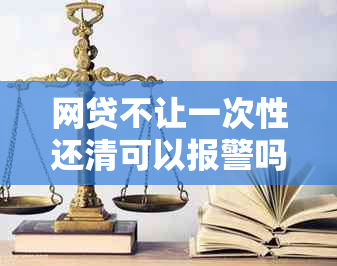 网贷不让一次性还清可以报警吗